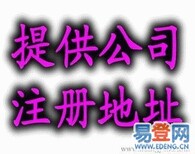 提供公司
注册地址

易登网
WWW.EDENG.CN